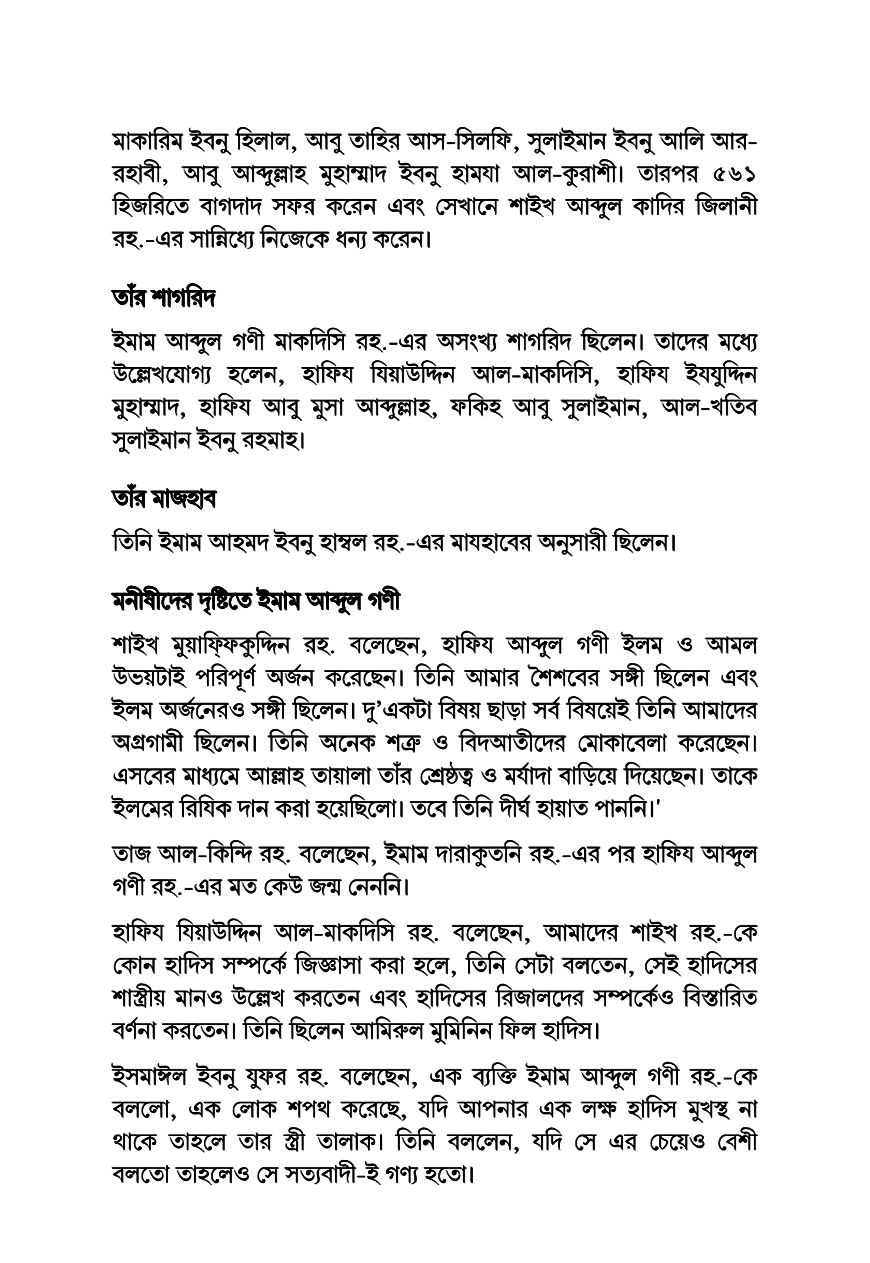 মাকারিম ইবনু হিলাল, আবু তাহির আস-সিলফি, সুলাইমান ইবনু আলি আর-রহাবী, আবু আব্দুল্লাহ মুহাম্মাদ ইবনু হামযা আল-কুরাশী। তারপর ৫৬১ হিজরিতে বাগদাদ সফর করেন এবং সেখানে শাইখ আব্দুল কাদির জিলানী রহ.-এর সান্নিধ্যে নিজেকে ধন্য করেন।

তাঁর শাগরিদ

ইমাম আব্দুল গণী মাকদিসি রহ.-এর অসংখ্য শাগরিদ ছিলেন। তাদের মধ্যে উল্লেখযোগ্য হলেন, হাফিয যিয়াউদ্দিন আল-মাকদিসি, হাফিয ইযযুদ্দিন মুহাম্মাদ, হাফিয আবু মুসা আব্দুল্লাহ, ফকিহ আবু সুলাইমান, আল-খতিব সুলাইমান ইবনু রহমাহ।

তাঁর মাজহাব

তিনি ইমাম আহমদ ইবনু হাম্বল রহ.-এর মাযহাবের অনুসারী ছিলেন।

মনীষীদের দৃষ্টিতে ইমাম আব্দুল গণী

শাইখ মুয়াফ্ফিকুদ্দিন রহ. বলেছেন, হাফিয আব্দুল গণী ইলম ও আমল উভয়টাই পরিপূর্ণ অর্জন করেছেন। তিনি আমার শৈশবের সঙ্গী ছিলেন এবং ইলম অর্জনেরও সঙ্গী ছিলেন। দু'একটা বিষয় ছাড়া সর্ব বিষয়েই তিনি আমাদের অগ্রগামী ছিলেন। তিনি অনেক শত্রু ও বিদআতীদের মোকাবেলা করেছেন। এসবের মাধ্যমে আল্লাহ তায়ালা তাঁর শ্রেষ্ঠত্ব ও মর্যাদা বাড়িয়ে দিয়েছেন। তাকে ইলমের রিযিক দান করা হয়েছিলো। তবে তিনি দীর্ঘ হায়াত পাননি।'

তাজ আল-কিন্দি রহ. বলেছেন, ইমাম দারাকুতনি রহ.-এর পর হাফিয আব্দুল গণী রহ.-এর মত কেউ জন্ম নেননি।

হাফিয যিয়াউদ্দিন আল-মাকদিসি রহ. বলেছেন, আমাদের শাইখ রহ.-কে কোন হাদিস সম্পর্কে জিজ্ঞাসা করা হলে, তিনি সেটা বলতেন, সেই হাদিসের শাস্ত্রীয় মানও উল্লেখ করতেন এবং হাদিসের রিজালদের সম্পর্কেও বিস্তারিত বর্ণনা করতেন। তিনি ছিলেন আমিরুল মুমিনিন ফিল হাদিস।

ইসমাঈল ইবনু যুফর রহ. বলেছেন, এক ব্যক্তি ইমাম আব্দুল গণী রহ.-কে বললো, এক লোক শপথ করেছে, যদি আপনার এক লক্ষ হাদিস মুখস্থ না থাকে তাহলে তার স্ত্রী তালাক। তিনি বললেন, যদি সে এর চেয়েও বেশী বলতো তাহলেও সে সত্যবাদী-ই গণ্য হতো।